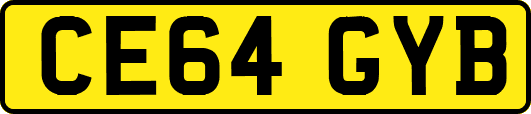 CE64 GYB